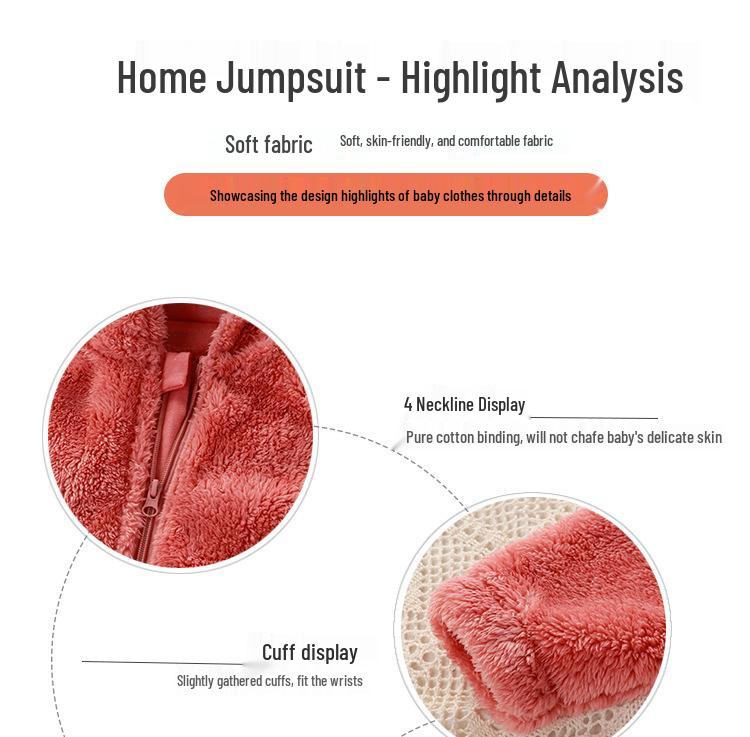 Home Jumpsuit - Highlight Analysis

Soft fabric

Soft, skin-friendly, and comfortable fabric

Showcasing the design highlights of baby clothes through details

4 Neckline Display

Pure cotton binding, will not chafe baby's delicate skin

Cuff display

Slightly gathered cuffs, fit the wrists